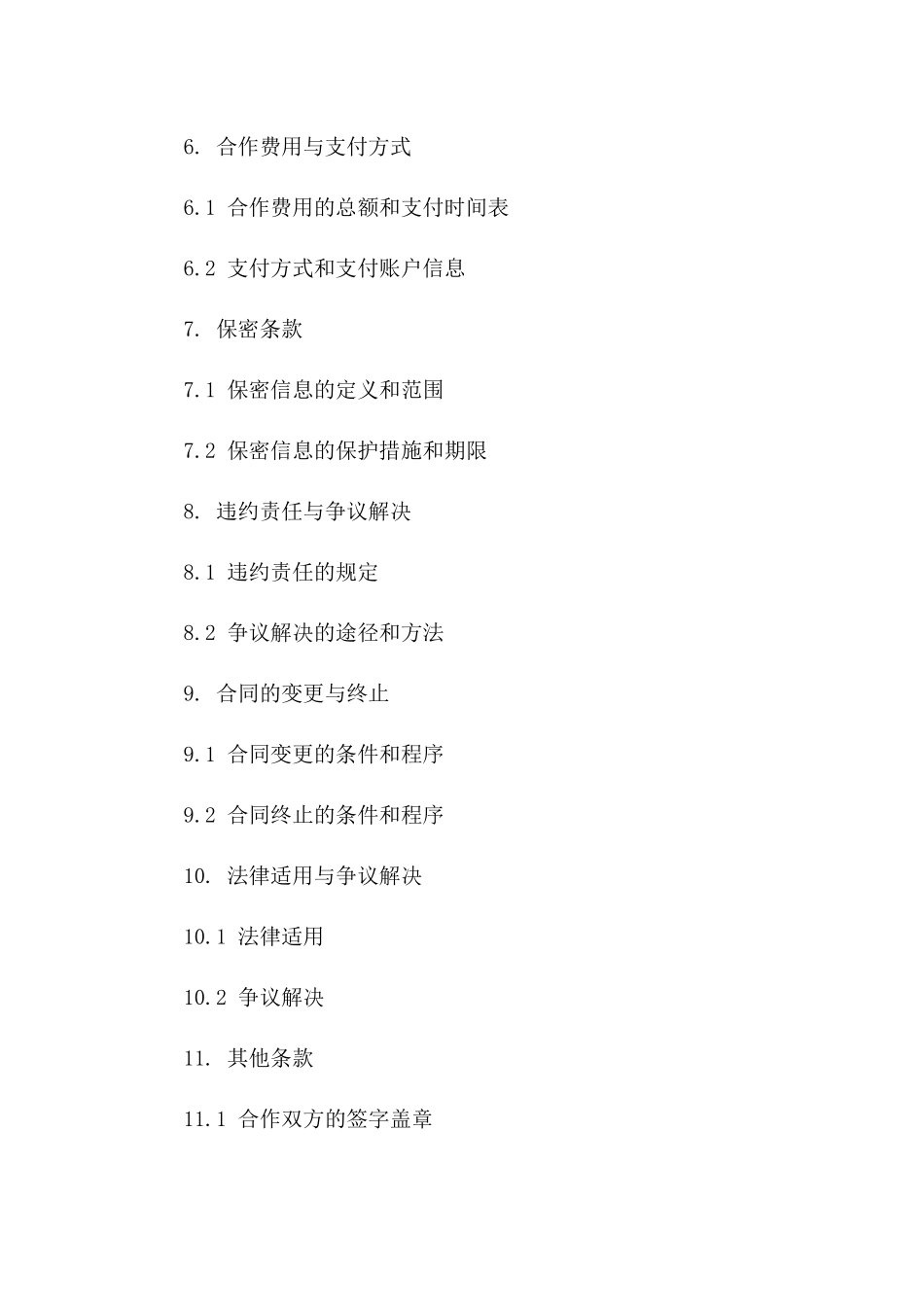 6. 合作费用与支付方式

6.1 合作费用的总额和支付时间表

6.2 支付方式和支付账户信息

7. 保密条款

7.1 保密信息的定义和范围

7.2 保密信息的保护措施和期限

8. 违约责任与争议解决

8.1 违约责任的规定

8.2 争议解决的途径和方法

9. 合同的变更与终止

9.1 合同变更的条件和程序

9.2 合同终止的条件和程序

10. 法律适用与争议解决

10.1 法律适用

10.2 争议解决

11. 其他条款

11.1 合作双方的签字盖章